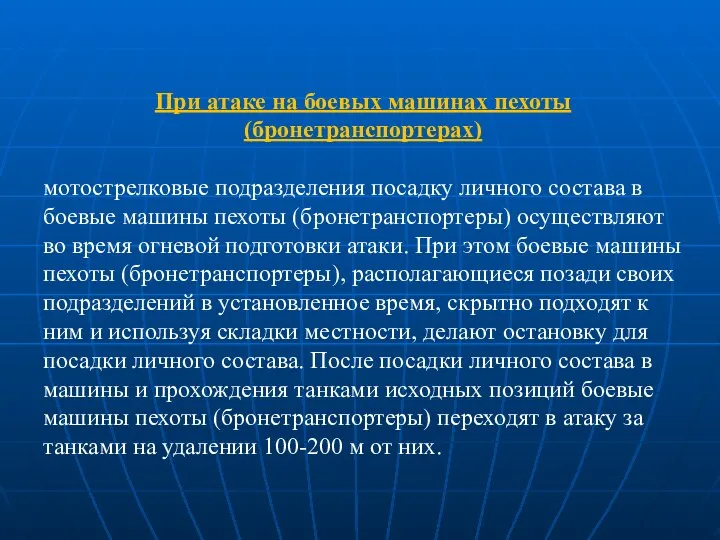 При атаке на боевых машинах пехоты (бронетранспортерах)

мотострелковые подразделения посадку личного состава в боевые машины пехоты (бронетранспортеры) осуществляют во время огневой подготовки атаки. При этом боевые машины пехоты (бронетранспортеры), располагающиеся позади своих подразделений в установленное время, скрытно подходят к ним и используя складки местности, делают остановку для посадки личного состава. После посадки личного состава в машины и прохождения танками исходных позиций боевые машины пехоты (бронетранспортеры) переходят в атаку за танками на удалении 100-200 м от них.